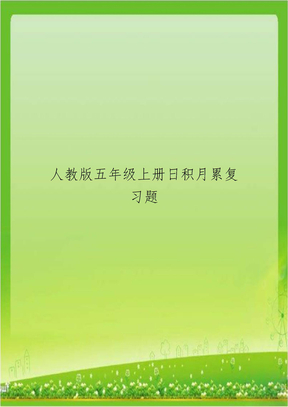 人教版五年级上册日积月累复习题